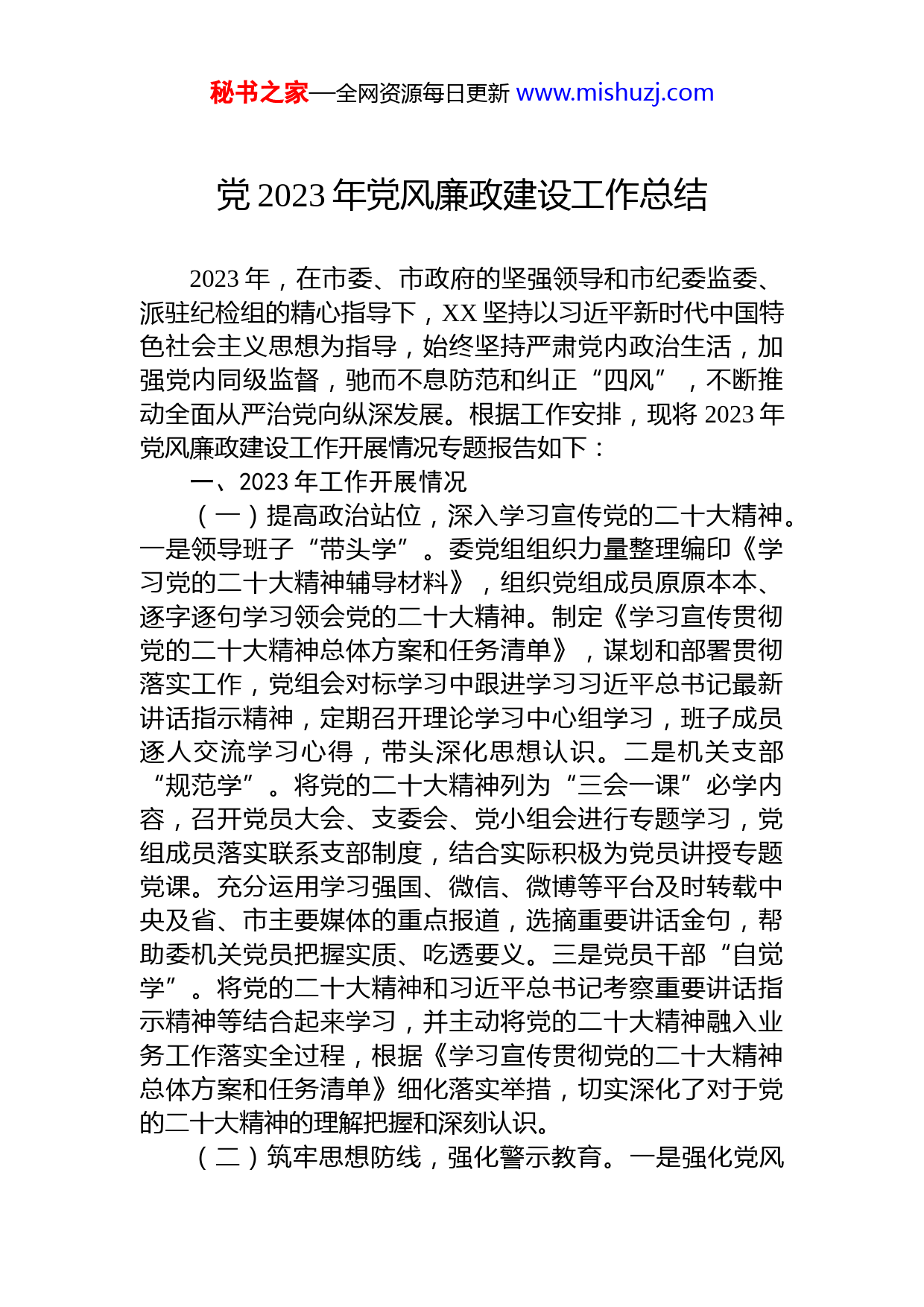 秘书之家—全网资源每日更新 www.mishuzj.com

党 2023 年党风廉政建设工作总结

2023 年，在市委、市政府的坚强领导和市纪委监委、派驻纪检组的精心指导下，XX 坚持以习近平新时代中国特色社会主义思想为指导，始终坚持严肃党内政治生活，加强党内同级监督，驰而不息防范和纠正“四风”，不断推动全面从严治党向纵深发展。根据工作安排，现将 2023 年党风廉政建设工作开展情况专题报告如下：

一、2023 年工作开展情况

（一）提高政治站位，深入学习宣传党的二十大精神。一是领导班子“带头学”。委党组组织力量整理编印《学习党的二十大精神辅导材料》，组织党组成员原原本本、逐字逐句学习领会党的二十大精神。制定《学习宣传贯彻党的二十大精神总体方案和任务清单》，谋划和部署贯彻落实工作，党组会对标学习中跟进学习习近平总书记最新讲话指示精神，定期召开理论学习中心组学习，班子成员逐人交流学习心得，带头深化思想认识。二是机关支部“规范学”。将党的二十大精神列为“三会一课”必学内容，召开党员大会、支委会、党小组会进行专题学习，党组成员落实联系支部制度，结合实际积极为党员讲授专题党课。充分运用学习强国、微信、微博等平台及时转载中央及省、市主要媒体的重点报道，选摘重要讲话金句，帮助委机关党员把握实质、吃透要义。三是党员干部“自觉学”。将党的二十大精神和习近平总书记考察重要讲话指示精神等结合起来学习，并主动将党的二十大精神融入业务工作落实全过程，根据《学习宣传贯彻党的二十大精神总体方案和任务清单》细化落实举措，切实深化了对于党的二十大精神的理解把握和深刻认识。

（二）筑牢思想防线，强化警示教育。一是强化党风